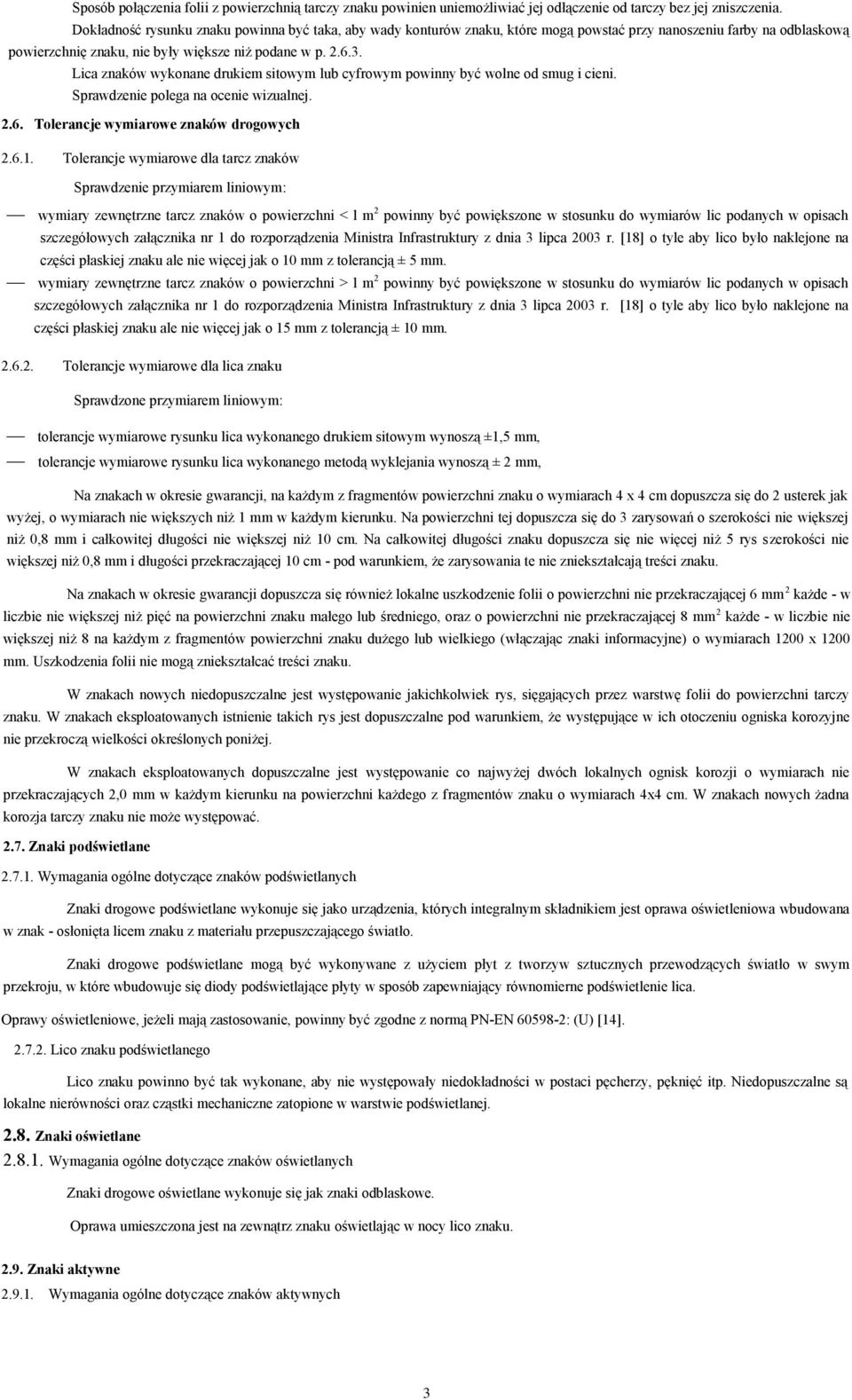 Sposób połączenia folii z powierzchnią tarczy znaku powinien uniemożliwiać jej odłączenie od tarczy bez jej zniszczenia.

Dokładność rysunku znaku powinna być taka, aby wady konturów znaku, które mogą powstać przy nanoszeniu farby na odblaskową powierzchnię znaku, nie były większe niż podane w p. 2.6.3.

Lica znaków wykonane drukiem sitowym lub cyfrowym powinny być wolne od smug i cieni.

Sprawdzenie polega na ocenie wizualnej.

2.6. Tolerancje wymiarowe znaków drogowych

2.6.1. Tolerancje wymiarowe dla tarcz znaków

Sprawdzenie przymiarem liniowym:

— wymiary zewnętrzne tarcz znaków o powierzchni < 1 m$^2$ powinny być powiększone w stosunku do wymiarów lic podanych w opisach szczegółowych załącznika nr 1 do rozporządzenia Ministra Infrastruktury z dnia 3 lipca 2003 r. [18] o tyle aby lico było naklejone na części płaskiej znaku ale nie więcej jak o 10 mm z tolerancją ± 5 mm.

— wymiary zewnętrzne tarcz znaków o powierzchni > 1 m$^2$ powinny być powiększone w stosunku do wymiarów lic podanych w opisach szczegółowych załącznika nr 1 do rozporządzenia Ministra Infrastruktury z dnia 3 lipca 2003 r. [18] o tyle aby lico było naklejone na części płaskiej znaku ale nie więcej jak o 15 mm z tolerancją ± 10 mm.

2.6.2. Tolerancje wymiarowe dla lica znaku

Sprawdzone przymiarem liniowym:

— tolerancje wymiarowe rysunku lica wykonanego drukiem sitowym wynoszą ±1,5 mm,

— tolerancje wymiarowe rysunku lica wykonanego metodą wyklejania wynoszą ± 2 mm,

Na znakach w okresie gwarancji, na każdym z fragmentów powierzchni znaku o wymiarach 4 x 4 cm dopuszcza się do 2 usterek jak wyżej, o wymiarach nie większych niż 1 mm w każdym kierunku. Na powierzchni tej dopuszcza się do 3 zarysowań o szerokości nie większej niż 0,8 mm i całkowitej długości nie większej niż 10 cm. Na całkowitej długości znaku dopuszcza się nie więcej niż 5 rys szerokości nie większej niż 0,8 mm i długości przekraczającej 10 cm - pod warunkiem, że zarysowania te nie zniekształcają treści znaku.

Na znakach w okresie gwarancji dopuszcza się również lokalne uszkodzenie folii o powierzchni nie przekraczającej 6 mm$^2$ każde - w liczbie nie większej niż pięć na powierzchni znaku małego lub średniego, oraz o powierzchni nie przekraczającej 8 mm$^2$ każde - w liczbie nie większej niż 8 na każdym z fragmentów powierzchni znaku dużego lub wielkiego (włączając znaki informacyjne) o wymiarach 1200 x 1200 mm. Uszkodzenia folii nie mogą zniekształcać treści znaku.

W znakach nowych niedopuszczalne jest występowanie jakichkolwiek rys, sięgających przez warstwę folii do powierzchni tarczy znaku. W znakach eksploatowanych istnienie takich rys jest dopuszczalne pod warunkiem, że występujące w ich otoczeniu ogniska korozyjne nie przekroczą wielkości określonych poniżej.

W znakach eksploatowanych dopuszczalne jest występowanie co najwyżej dwóch lokalnych ognisk korozji o wymiarach nie przekraczających 2,0 mm w każdym kierunku na powierzchni każdego z fragmentów znaku o wymiarach 4x4 cm. W znakach nowych żadna korozja tarczy znaku nie może występować.

2.7. Znaki podświetlane

2.7.1. Wymagania ogólne dotyczące znaków podświetlanych

Znaki drogowe podświetlane wykonuje się jako urządzenia, których integralnym składnikiem jest oprawa oświetleniowa wbudowana w znak - osłonięta licem znaku z materiału przepuszczającego światło.

Znaki drogowe podświetlane mogą być wykonywane z użyciem płyt z tworzyw sztucznych przewodzących światło w swym przekroju, w które wbudowuje się diody podświetlające płyty w sposób zapewniający równomierne podświetlenie lica.

Oprawy oświetleniowe, jeżeli mają zastosowanie, powinny być zgodne z normą PN-EN 60598-2: (U) [14].

2.7.2. Lico znaku podświetlanego

Lico znaku powinno być tak wykonane, aby nie występowały niedokładności w postaci pęcherzy, pęknięć itp. Niedopuszczalne są lokalne nierówności oraz cząstki mechaniczne zatopione w warstwie podświetlanej.

2.8. Znaki oświetlane

2.8.1. Wymagania ogólne dotyczące znaków oświetlanych

Znaki drogowe oświetlane wykonuje się jak znaki odblaskowe.

Oprawa umieszczona jest na zewnątrz znaku oświetlając w nocy lico znaku.

2.9. Znaki aktywne

2.9.1. Wymagania ogólne dotyczące znaków aktywnych

3